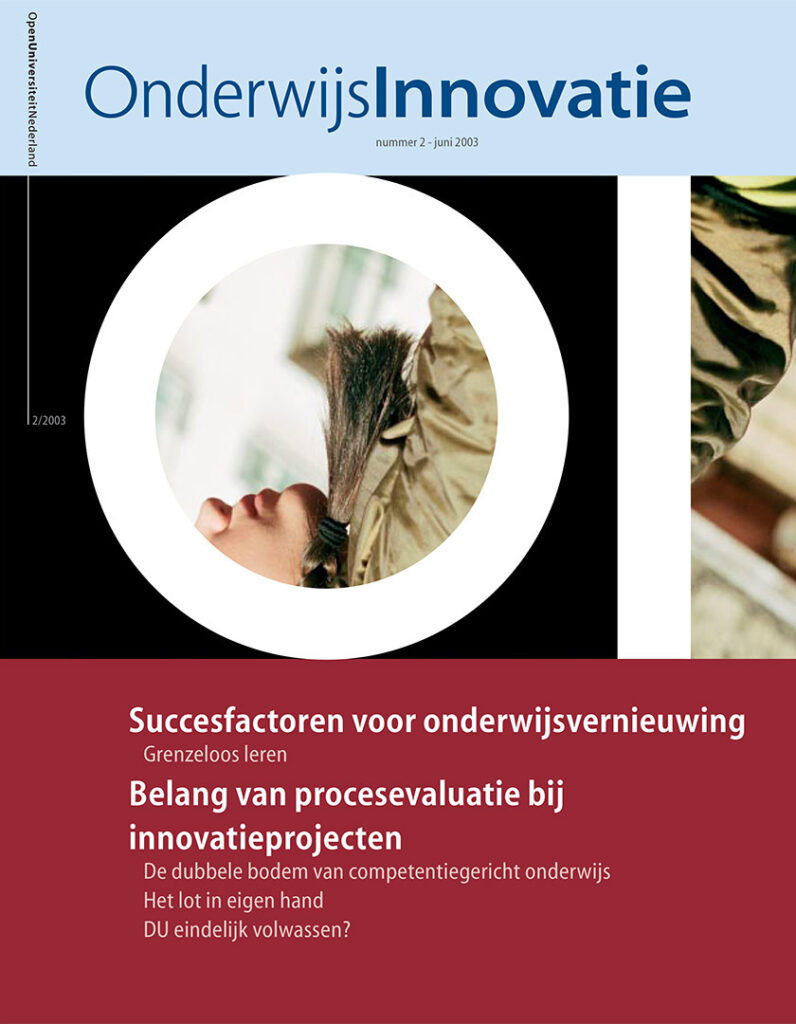 OpenUniversiteitNederland

OnderwijsInnovatie

nummer 2 - juni 2003

2/2003

Succesfactoren voor onderwijsvernieuwing

Grenzeloos leren

Belang van procesevaluatie bij innovatieprojecten

De dubbele bodem van competentiegericht onderwijs

Het lot in eigen hand

DU eindelijk volwassen?